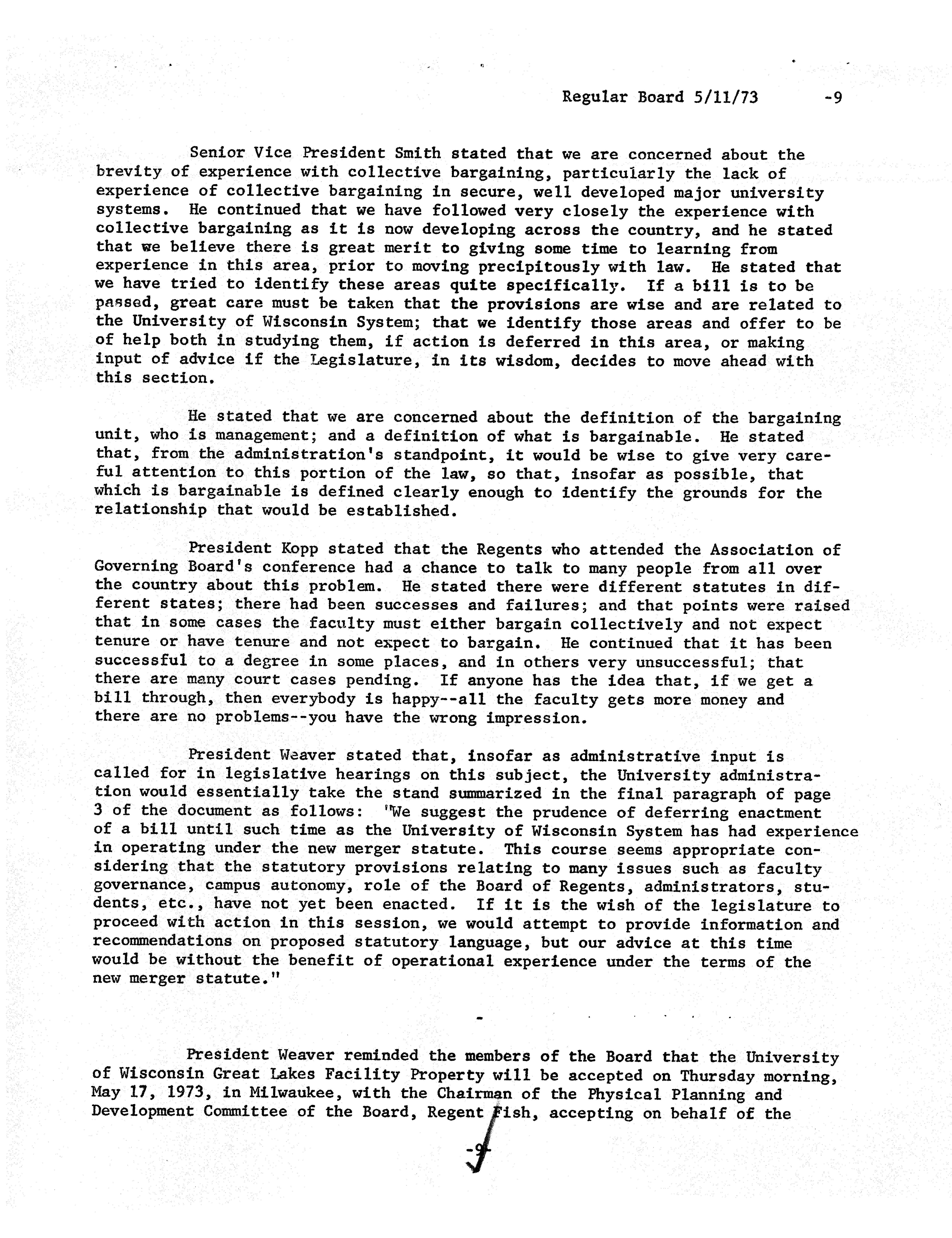 Regular Board 5/11/73 -9

Senior Vice President Smith stated that we are concerned about the brevity of experience with collective bargaining, particularly the lack of experience of collective bargaining in secure, well developed major university systems. He continued that we have followed very closely the experience with collective bargaining as it is now developing across the country, and he stated that we believe there is great merit to giving some time to learning from experience in this area, prior to moving precipitously with law. He stated that we have tried to identify these areas quite specifically. If a bill is to be passed, great care must be taken that the provisions are wise and are related to the University of Wisconsin System; that we identify those areas and offer to be of help both in studying them, if action is deferred in this area, or making input of advice if the Legislature, in its wisdom, decides to move ahead with this section.

He stated that we are concerned about the definition of the bargaining unit, who is management; and a definition of what is bargainable. He stated that, from the administration's standpoint, it would be wise to give very careful attention to this portion of the law, so that, insofar as possible, that which is bargainable is defined clearly enough to identify the grounds for the relationship that would be established.

President Kopp stated that the Regents who attended the Association of Governing Board's conference had a chance to talk to many people from all over the country about this problem. He stated there were different statutes in different states; there had been successes and failures; and that points were raised that in some cases the faculty must either bargain collectively and not expect tenure or have tenure and not expect to bargain. He continued that it has been successful to a degree in some places, and in others very unsuccessful; that there are many court cases pending. If anyone has the idea that, if we get a bill through, then everybody is happy--all the faculty gets more money and there are no problems--you have the wrong impression.

President Weaver stated that, insofar as administrative input is called for in legislative hearings on this subject, the University administration would essentially take the stand summarized in the final paragraph of page 3 of the document as follows: "We suggest the prudence of deferring enactment of a bill until such time as the University of Wisconsin System has had experience in operating under the new merger statute. This course seems appropriate considering that the statutory provisions relating to many issues such as faculty governance, campus autonomy, role of the Board of Regents, administrators, students, etc., have not yet been enacted. If it is the wish of the legislature to proceed with action in this session, we would attempt to provide information and recommendations on proposed statutory language, but our advice at this time would be without the benefit of operational experience under the terms of the new merger statute."

President Weaver reminded the members of the Board that the University of Wisconsin Great Lakes Facility Property will be accepted on Thursday morning, May 17, 1973, in Milwaukee, with the Chairman of the Physical Planning and Development Committee of the Board, Regent Fish, accepting on behalf of the

-9-